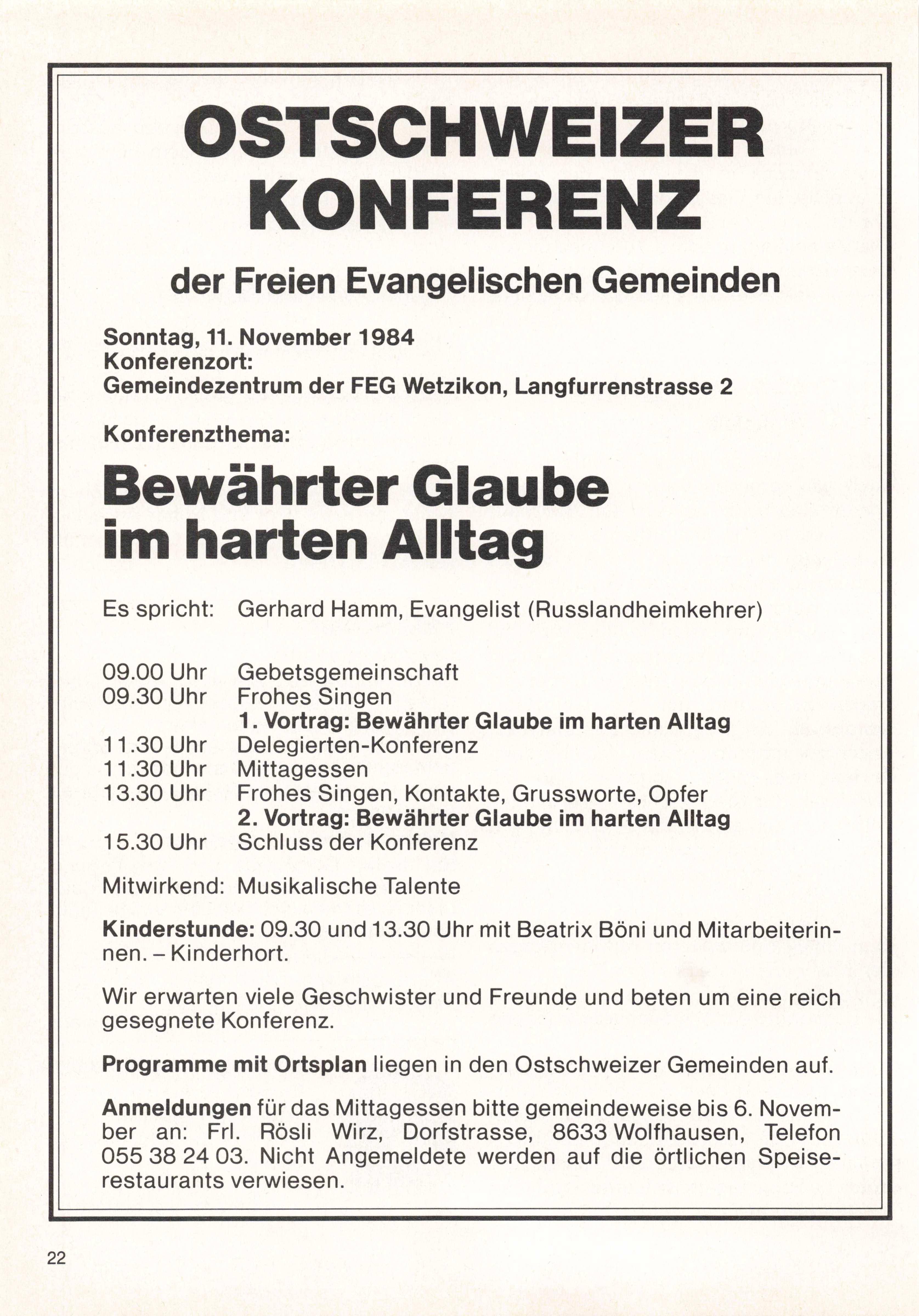 OSTSCHWEIZER KONFERENZ

der Freien Evangelischen Gemeinden

Sonntag, 11. November 1984
Konferenzort:
Gemeindezentrum der FEG Wetzikon, Langfurrenstrasse 2

Konferenzthema:

Bewährter Glaube im harten Alltag

Es spricht: Gerhard Hamm, Evangelist (Russlandheimkehrer)

09.00 Uhr Gebetsgemeinschaft
09.30 Uhr Frohes Singen
1. Vortrag: Bewährter Glaube im harten Alltag
11.30 Uhr Delegierten-Konferenz
11.30 Uhr Mittagessen
13.30 Uhr Frohes Singen, Kontakte, Grussworte, Opfer
2. Vortrag: Bewährter Glaube im harten Alltag
15.30 Uhr Schluss der Konferenz

Mitwirkend: Musikalische Talente

Kinderstunde: 09.30 und 13.30 Uhr mit Beatrix Böni und Mitarbeiterinnen. – Kinderhort.

Wir erwarten viele Geschwister und Freunde und beten um eine reich gesegnete Konferenz.

Programme mit Ortsplan liegen in den Ostschweizer Gemeinden auf.

Anmeldungen für das Mittagessen bitte gemeindeweise bis 6. November an: Frl. Rösli Wirz, Dorfstrasse, 8633 Wolfhausen, Telefon 055 38 24 03. Nicht Angemeldete werden auf die örtlichen Speiserestaurants verwiesen.

22